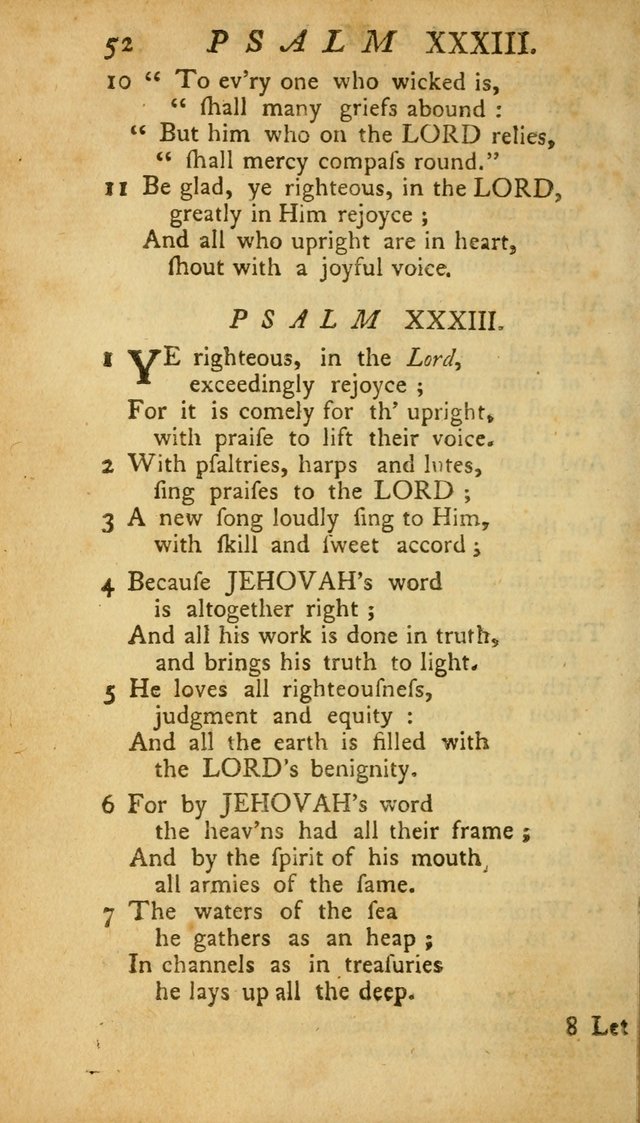 52 PSALM XXXIII.

10 " To ev'ry one who wicked is,
" ſhall many griefs abound :
" But him who on the LORD relies,
" ſhall mercy compaſs round."
11 Be glad, ye righteous, in the LORD,
greatly in Him rejoyce ;
And all who upright are in heart,
ſhout with a joyful voice.

PSALM XXXIII.

1 YE righteous, in the Lord,
exceedingly rejoyce ;
For it is comely for th' upright,
with praiſe to lift their voice.
2 With pſaltries, harps and lutes,
ſing praiſes to the LORD ;
3 A new ſong loudly ſing to Him,
with ſkill and ſweet accord ;

4 Becauſe JEHOVAH's word
is altogether right ;
And all his work is done in truth,
and brings his truth to light.
5 He loves all righteouſneſs,
judgment and equity :
And all the earth is filled with
the LORD's benignity.

6 For by JEHOVAH's word
the heav'ns had all their frame ;
And by the ſpirit of his mouth,
all armies of the ſame.
7 The waters of the ſea
he gathers as an heap ;
In channels as in treaſuries
he lays up all the deep.

8 Let